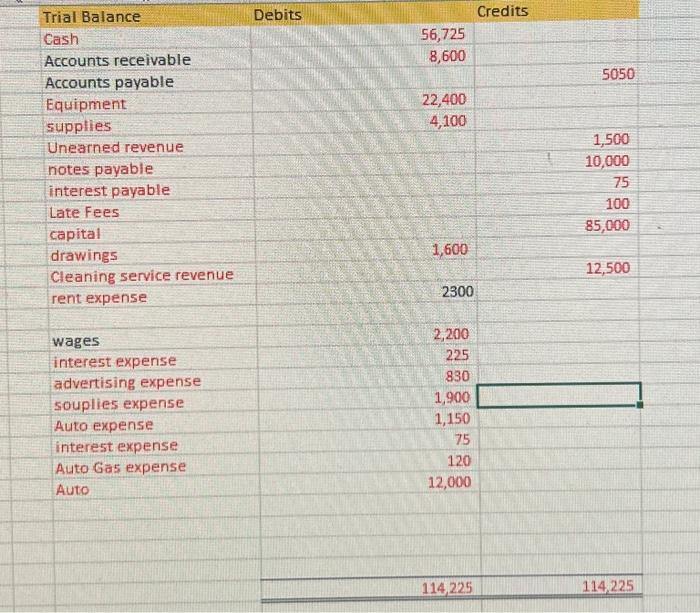 | Trial Balance | Debits | Credits |
|---|---|---|
| Cash | 56,725 | |
| Accounts receivable | 8,600 | |
| Accounts payable | | 5050 |
| Equipment | 22,400 | |
| supplies | 4,100 | |
| Unearned revenue | | 1,500 |
| notes payable | | 10,000 |
| interest payable | | 75 |
| Late Fees | | 100 |
| capital | | 85,000 |
| drawings | 1,600 | |
| Cleaning service revenue | | 12,500 |
| rent expense | 2300 | |
| | | |
| wages | 2,200 | |
| interest expense | 225 | |
| advertising expense | 830 | |
| souplies expense | 1,900 | |
| Auto expense | 1,150 | |
| interest expense | 75 | |
| Auto Gas expense | 120 | |
| Auto | 12,000 | |
| | 114,225 | 114,225 |